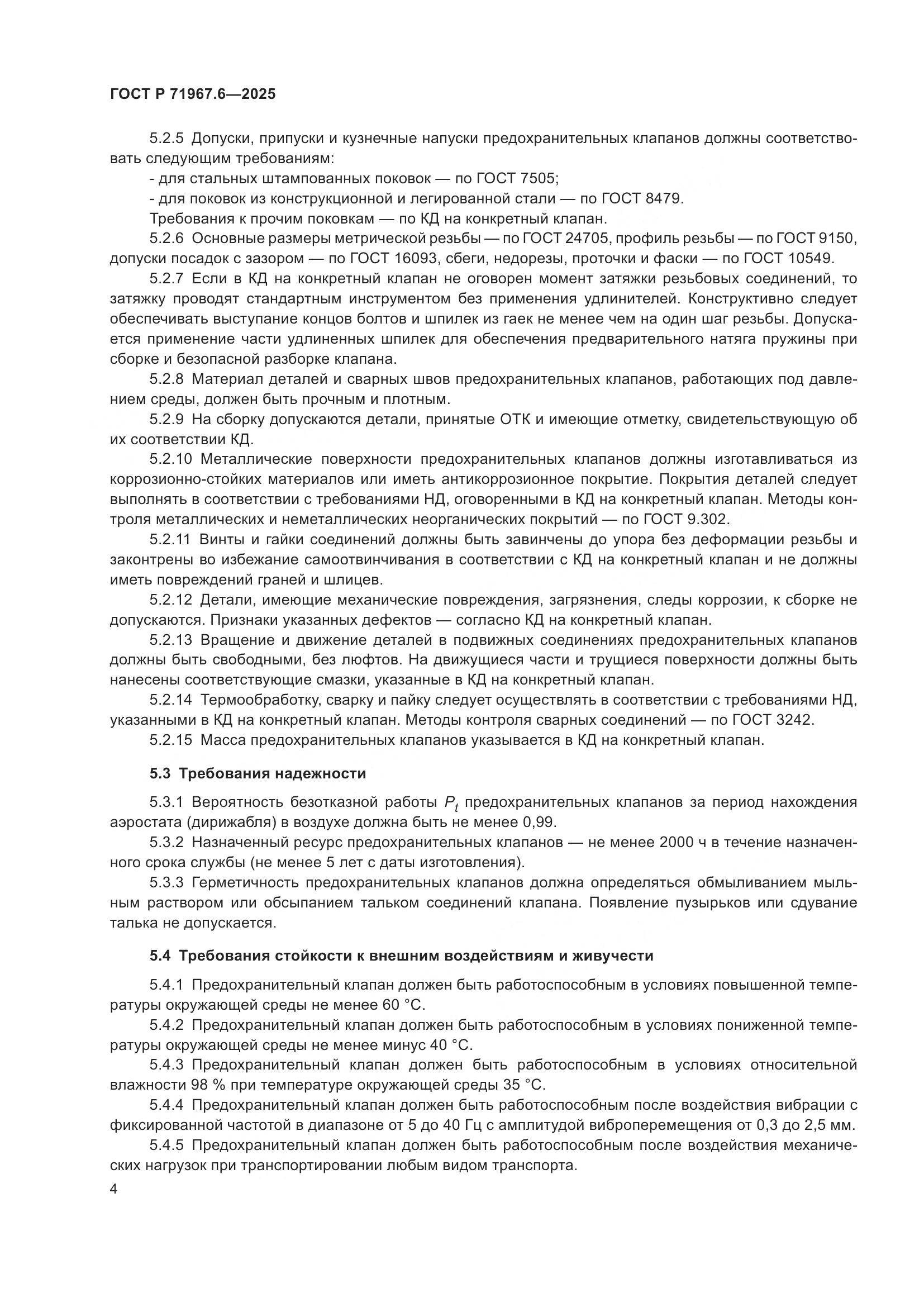 ГОСТ Р 71967.6—2025

5.2.5 Допуски, припуски и кузнечные напуски предохранительных клапанов должны соответствовать следующим требованиям:

- для стальных штампованных поковок — по ГОСТ 7505;

- для поковок из конструкционной и легированной стали — по ГОСТ 8479.

Требования к прочим поковкам — по КД на конкретный клапан.

5.2.6 Основные размеры метрической резьбы — по ГОСТ 24705, профиль резьбы — по ГОСТ 9150, допуски посадок с зазором — по ГОСТ 16093, сбеги, недорезы, проточки и фаски — по ГОСТ 10549.

5.2.7 Если в КД на конкретный клапан не оговорен момент затяжки резьбовых соединений, то затяжку проводят стандартным инструментом без применения удлинителей. Конструктивно следует обеспечивать выступание концов болтов и шпилек из гаек не менее чем на один шаг резьбы. Допускается применение части удлиненных шпилек для обеспечения предварительного натяга пружины при сборке и безопасной разборке клапана.

5.2.8 Материал деталей и сварных швов предохранительных клапанов, работающих под давлением среды, должен быть прочным и плотным.

5.2.9 На сборку допускаются детали, принятые ОТК и имеющие отметку, свидетельствующую об их соответствии КД.

5.2.10 Металлические поверхности предохранительных клапанов должны изготавливаться из коррозионно-стойких материалов или иметь антикоррозионное покрытие. Покрытия деталей следует выполнять в соответствии с требованиями НД, оговоренными в КД на конкретный клапан. Методы контроля металлических и неметаллических неорганических покрытий — по ГОСТ 9.302.

5.2.11 Винты и гайки соединений должны быть завинчены до упора без деформации резьбы и законтрены во избежание самоотвинчивания в соответствии с КД на конкретный клапан и не должны иметь повреждений граней и шлицев.

5.2.12 Детали, имеющие механические повреждения, загрязнения, следы коррозии, к сборке не допускаются. Признаки указанных дефектов — согласно КД на конкретный клапан.

5.2.13 Вращение и движение деталей в подвижных соединениях предохранительных клапанов должны быть свободными, без люфтов. На движущиеся части и трущиеся поверхности должны быть нанесены соответствующие смазки, указанные в КД на конкретный клапан.

5.2.14 Термообработку, сварку и пайку следует осуществлять в соответствии с требованиями НД, указанными в КД на конкретный клапан. Методы контроля сварных соединений — по ГОСТ 3242.

5.2.15 Масса предохранительных клапанов указывается в КД на конкретный клапан.

5.3 Требования надежности

5.3.1 Вероятность безотказной работы $P_t$ предохранительных клапанов за период нахождения аэростата (дирижабля) в воздухе должна быть не менее 0,99.

5.3.2 Назначенный ресурс предохранительных клапанов — не менее 2000 ч в течение назначенного срока службы (не менее 5 лет с даты изготовления).

5.3.3 Герметичность предохранительных клапанов должна определяться обмыливанием мыльным раствором или обсыпанием тальком соединений клапана. Появление пузырьков или сдувание талька не допускается.

5.4 Требования стойкости к внешним воздействиям и живучести

5.4.1 Предохранительный клапан должен быть работоспособным в условиях повышенной температуры окружающей среды не менее 60 °С.

5.4.2 Предохранительный клапан должен быть работоспособным в условиях пониженной температуры окружающей среды не менее минус 40 °С.

5.4.3 Предохранительный клапан должен быть работоспособным в условиях относительной влажности 98 % при температуре окружающей среды 35 °С.

5.4.4 Предохранительный клапан должен быть работоспособным после воздействия вибрации с фиксированной частотой в диапазоне от 5 до 40 Гц с амплитудой виброперемещения от 0,3 до 2,5 мм.

5.4.5 Предохранительный клапан должен быть работоспособным после воздействия механических нагрузок при транспортировании любым видом транспорта.

4